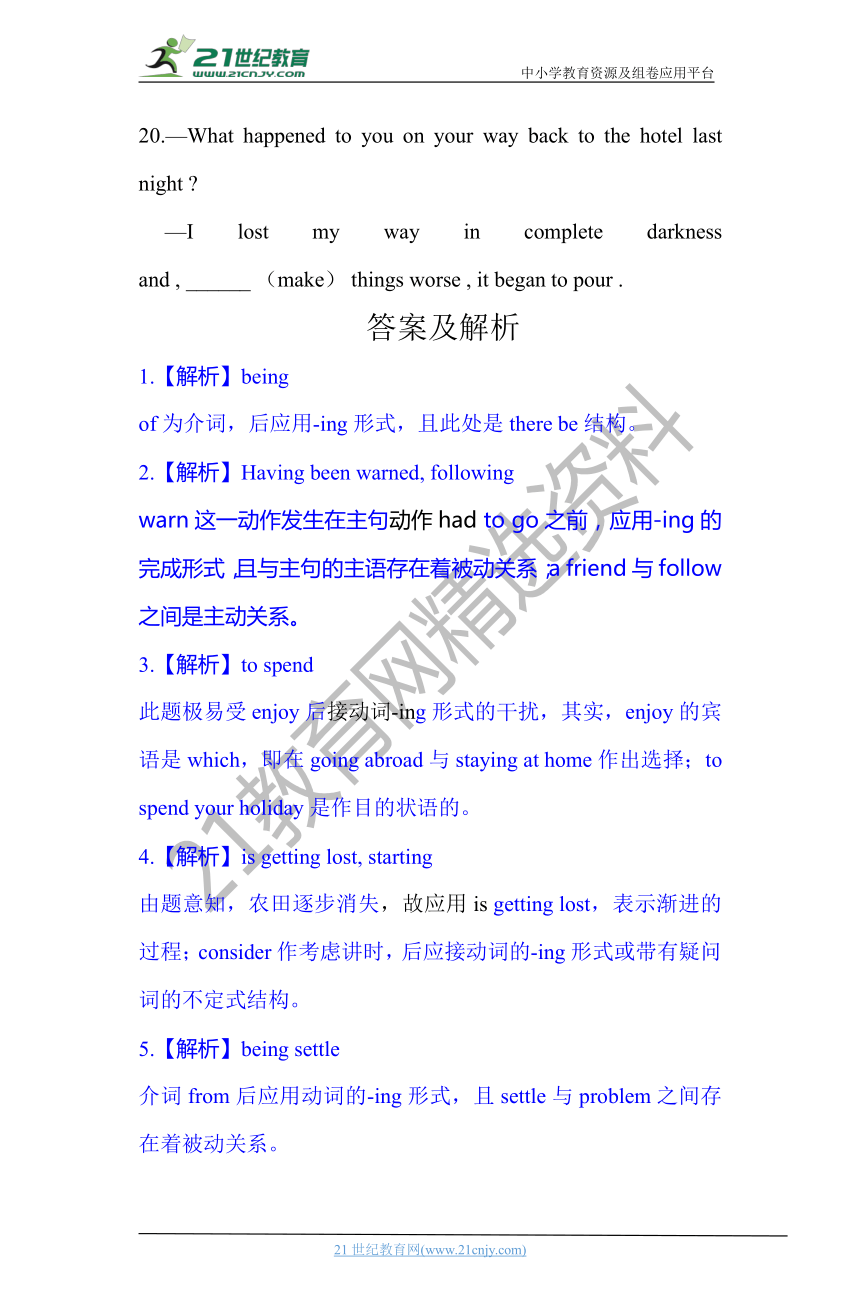 21世纪教育
www.21cnjy.com
中小学教育资源及组卷应用平台

20.—What happened to you on your way back to the hotel last night ?

—I lost my way in complete darkness and , ______ （make） things worse , it began to pour .

答案及解析

1.【解析】being
of 为介词，后应用-ing 形式，且此处是 there be 结构。

2.【解析】Having been warned, following
warn 这一动作发生在主句动作 had to go 之前，应用-ing 的完成形式,且与主句的主语存在着被动关系；a friend 与 follow 之间是主动关系。

3.【解析】to spend
此题极易受 enjoy 后接动词-ing 形式的干扰，其实，enjoy 的宾语是 which，即在 going abroad 与 staying at home 作出选择；to spend your holiday 是作目的状语的。

4.【解析】is getting lost, starting
由题意知，农田逐步消失，故应用 is getting lost，表示渐进的过程；consider 作考虑讲时，后应接动词的-ing 形式或带有疑问词的不定式结构。

5.【解析】being settle
介词 from 后应用动词的-ing 形式，且 settle 与 problem 之间存在着被动关系。

21教育网精选资料

21 世纪教育网(www.21cnjy.com)